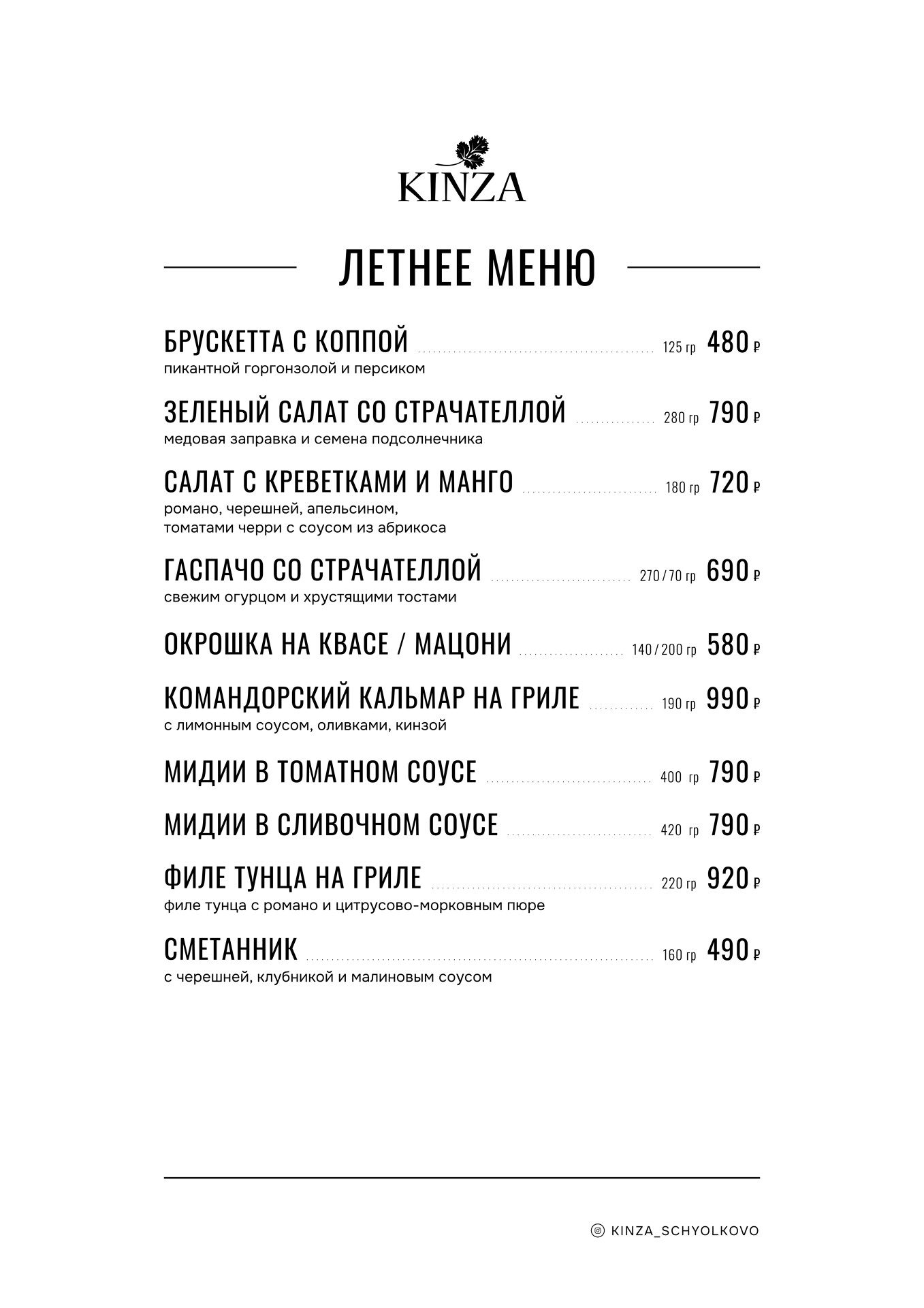 KINZA

ЛЕТНЕЕ МЕНЮ

БРУСКЕТТА С КОППОЙ 125 гр 480 ₽
пикантной горгонзолой и персиком

ЗЕЛЕНЫЙ САЛАТ СО СТРАЧАТЕЛЛОЙ 280 гр 790 ₽
медовая заправка и семена подсолнечника

САЛАТ С КРЕВЕТКАМИ И МАНГО 180 гр 720 ₽
романо, черешней, апельсином, томатами черри с соусом из абрикоса

ГАСПАЧО СО СТРАЧАТЕЛЛОЙ 270 / 70 гр 690 ₽
свежим огурцом и хрустящими тостами

ОКРОШКА НА КВАСЕ / МАЦОНИ 140 / 200 гр 580 ₽

КОМАНДОРСКИЙ КАЛЬМАР НА ГРИЛЕ 190 гр 990 ₽
с лимонным соусом, оливками, кинзой

МИДИИ В ТОМАТНОМ СОУСЕ 400 гр 790 ₽

МИДИИ В СЛИВОЧНОМ СОУСЕ 420 гр 790 ₽

ФИЛЕ ТУНЦА НА ГРИЛЕ 220 гр 920 ₽
филе тунца с романо и цитрусово-морковным пюре

СМЕТАННИК 160 гр 490 ₽
с черешней, клубникой и малиновым соусом

KINZA_SCHYOLKOVO